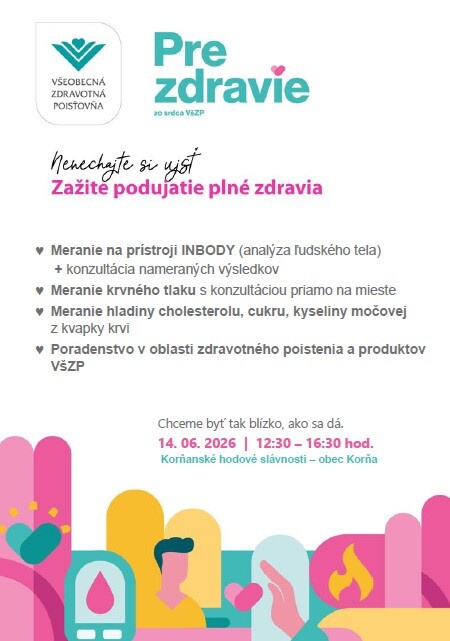 VŠEOBECNÁ ZDRAVOTNÁ POISŤOVŇA

Pre zdravie
zo srdca VšZP

Nenechajte si ujsť
Zažite podujatie plné zdravia

♥ Meranie na prístroji INBODY (analýza ľudského tela) + konzultácia nameraných výsledkov
♥ Meranie krvného tlaku s konzultáciou priamo na mieste
♥ Meranie hladiny cholesterolu, cukru, kyseliny močovej z kvapky krvi
♥ Poradenstvo v oblasti zdravotného poistenia a produktov VšZP

Chceme byť tak blízko, ako sa dá.
14. 06. 2026 | 12:30 – 16:30 hod.
Korňanské hodové slávnosti – obec Korňa